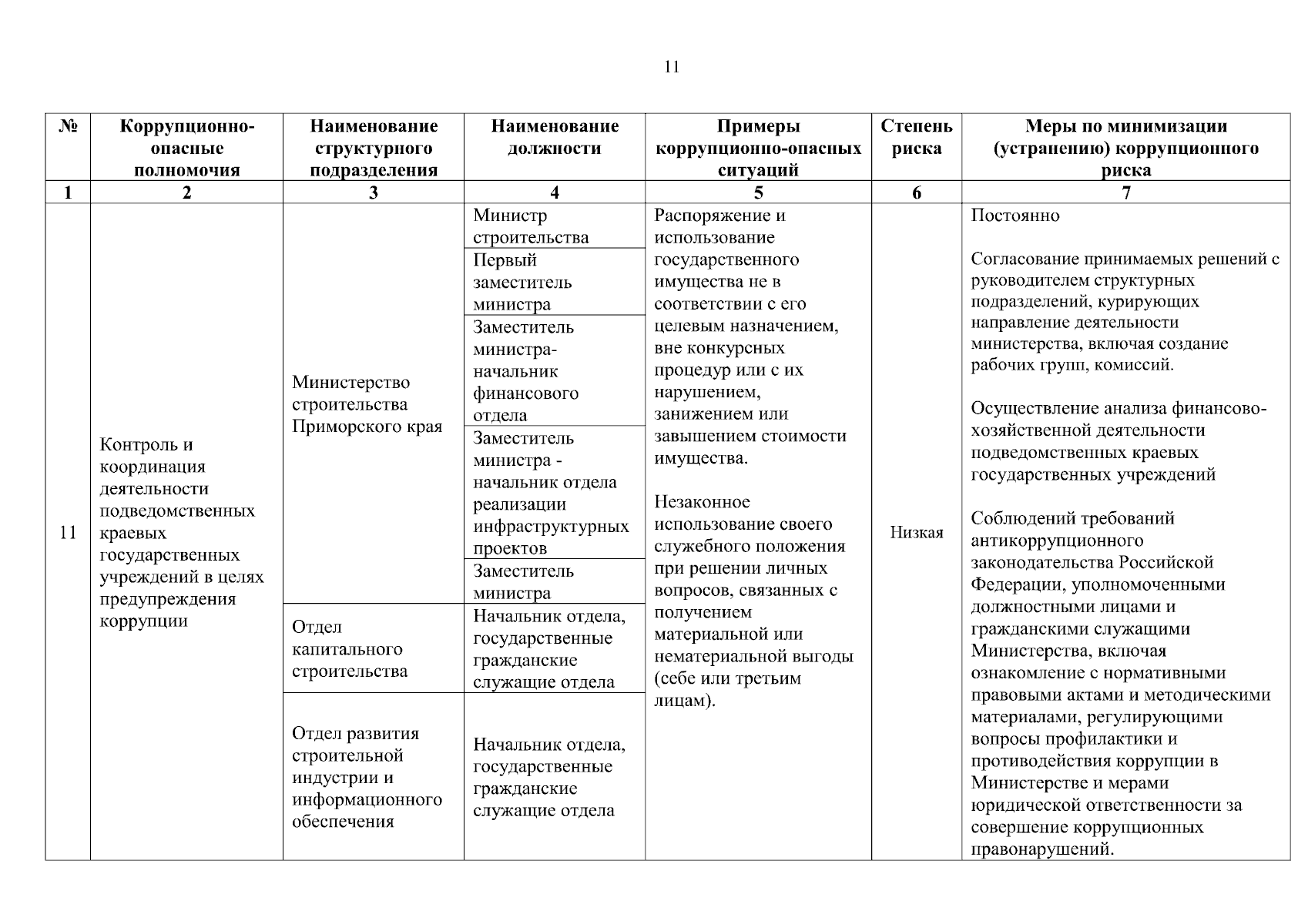 11

| № | Коррупционно-опасные полномочия | Наименование структурного подразделения | Наименование должности | Примеры коррупционно-опасных ситуаций | Степень риска | Меры по минимизации (устранению) коррупционного риска |
|---|---|---|---|---|---|---|
| 1 | 2 | 3 | 4 | 5 | 6 | 7 |
| 11 | Контроль и координация деятельности подведомственных краевых государственных учреждений в целях предупреждения коррупции | Министерство строительства Приморского края | Министр строительства | Распоряжение и использование государственного имущества не в соответствии с его целевым назначением, вне конкурсных процедур или с их нарушением, занижением или завышением стоимости имущества. Незаконное использование своего служебного положения при решении личных вопросов, связанных с получением материальной или нематериальной выгоды (себе или третьим лицам). | Низкая | Постоянно Согласование принимаемых решений с руководителем структурных подразделений, курирующих направление деятельности министерства, включая создание рабочих групп, комиссий. Осуществление анализа финансово-хозяйственной деятельности подведомственных краевых государственных учреждений Соблюдений требований антикоррупционного законодательства Российской Федерации, уполномоченными должностными лицами и гражданскими служащими Министерства, включая ознакомление с нормативными правовыми актами и методическими материалами, регулирующими вопросы профилактики и противодействия коррупции в Министерстве и мерами юридической ответственности за совершение коррупционных правонарушений. |
| | | | Первый заместитель министра | | | |
| | | | Заместитель министра-начальник финансового отдела | | | |
| | | | Заместитель министра - начальник отдела реализации инфраструктурных проектов | | | |
| | | | Заместитель министра | | | |
| | | Отдел капитального строительства | Начальник отдела, государственные гражданские служащие отдела | | | |
| | | Отдел развития строительной индустрии и информационного обеспечения | Начальник отдела, государственные гражданские служащие отдела | | | |